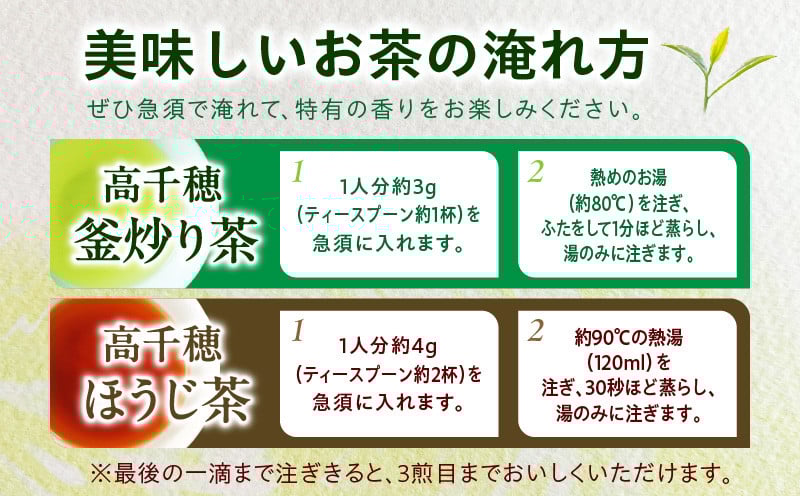 美味しいお茶の淹れ方

ぜひ急須で淹れて、特有の香りをお楽しみください。

高千穂
釜炒り茶

1
1人分約3g
（ティースプーン約1杯）を
急須に入れます。

2
熱めのお湯
（約80℃）を注ぎ、
ふたをして1分ほど蒸らし、
湯のみに注ぎます。

高千穂
ほうじ茶

1
1人分約4g
（ティースプーン約2杯）を
急須に入れます。

2
約90℃の熱湯
（120ml）を
注ぎ、30秒ほど蒸らし、
湯のみに注ぎます。

※最後の一滴まで注ぎきると、3煎目までおいしくいただけます。